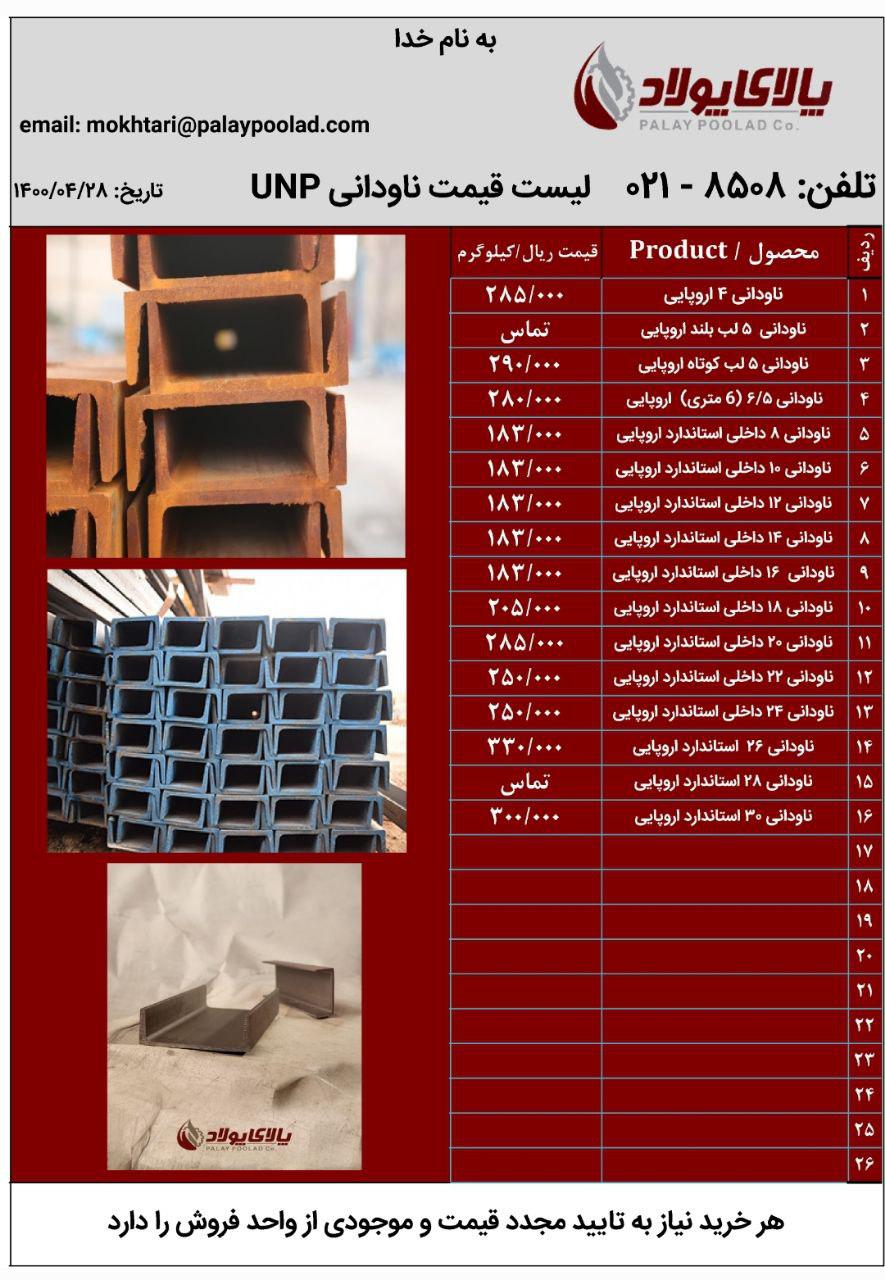 به نام خدا

پالای پولاد
PALAY POOLAD Co.

email: mokhtari@palaypoolad.com

تلفن: ۸۵۰۸ - ۰۲۱ لیست قیمت ناودانی UNP تاریخ: ۱۴۰۰/۰۴/۲۸

| ردیف | محصول / Product | قیمت ریال/کیلوگرم |
|---|---|---|
| ۱ | ناودانی ۴ اروپایی | ۲۸۵/۰۰۰ |
| ۲ | ناودانی ۵ لب بلند اروپایی | تماس |
| ۳ | ناودانی ۵ لب کوتاه اروپایی | ۲۹۰/۰۰۰ |
| ۴ | ناودانی ۶/۵ (6 متری) اروپایی | ۲۸۰/۰۰۰ |
| ۵ | ناودانی ۸ داخلی استاندارد اروپایی | ۱۸۳/۰۰۰ |
| ۶ | ناودانی ۱۰ داخلی استاندارد اروپایی | ۱۸۳/۰۰۰ |
| ۷ | ناودانی ۱۲ داخلی استاندارد اروپایی | ۱۸۳/۰۰۰ |
| ۸ | ناودانی ۱۴ داخلی استاندارد اروپایی | ۱۸۳/۰۰۰ |
| ۹ | ناودانی ۱۶ داخلی استاندارد اروپایی | ۱۸۳/۰۰۰ |
| ۱۰ | ناودانی ۱۸ داخلی استاندارد اروپایی | ۲۰۵/۰۰۰ |
| ۱۱ | ناودانی ۲۰ داخلی استاندارد اروپایی | ۲۸۵/۰۰۰ |
| ۱۲ | ناودانی ۲۲ داخلی استاندارد اروپایی | ۲۵۰/۰۰۰ |
| ۱۳ | ناودانی ۲۴ داخلی استاندارد اروپایی | ۲۵۰/۰۰۰ |
| ۱۴ | ناودانی ۲۶ استاندارد اروپایی | ۳۳۰/۰۰۰ |
| ۱۵ | ناودانی ۲۸ استاندارد اروپایی | تماس |
| ۱۶ | ناودانی ۳۰ استاندارد اروپایی | ۳۰۰/۰۰۰ |
| ۱۷ | | |
| ۱۸ | | |
| ۱۹ | | |
| ۲۰ | | |
| ۲۱ | | |
| ۲۲ | | |
| ۲۳ | | |
| ۲۴ | | |
| ۲۵ | | |
| ۲۶ | | |

پالای پولاد
PALAY POOLAD Co.

هر خرید نیاز به تایید مجدد قیمت و موجودی از واحد فروش را دارد